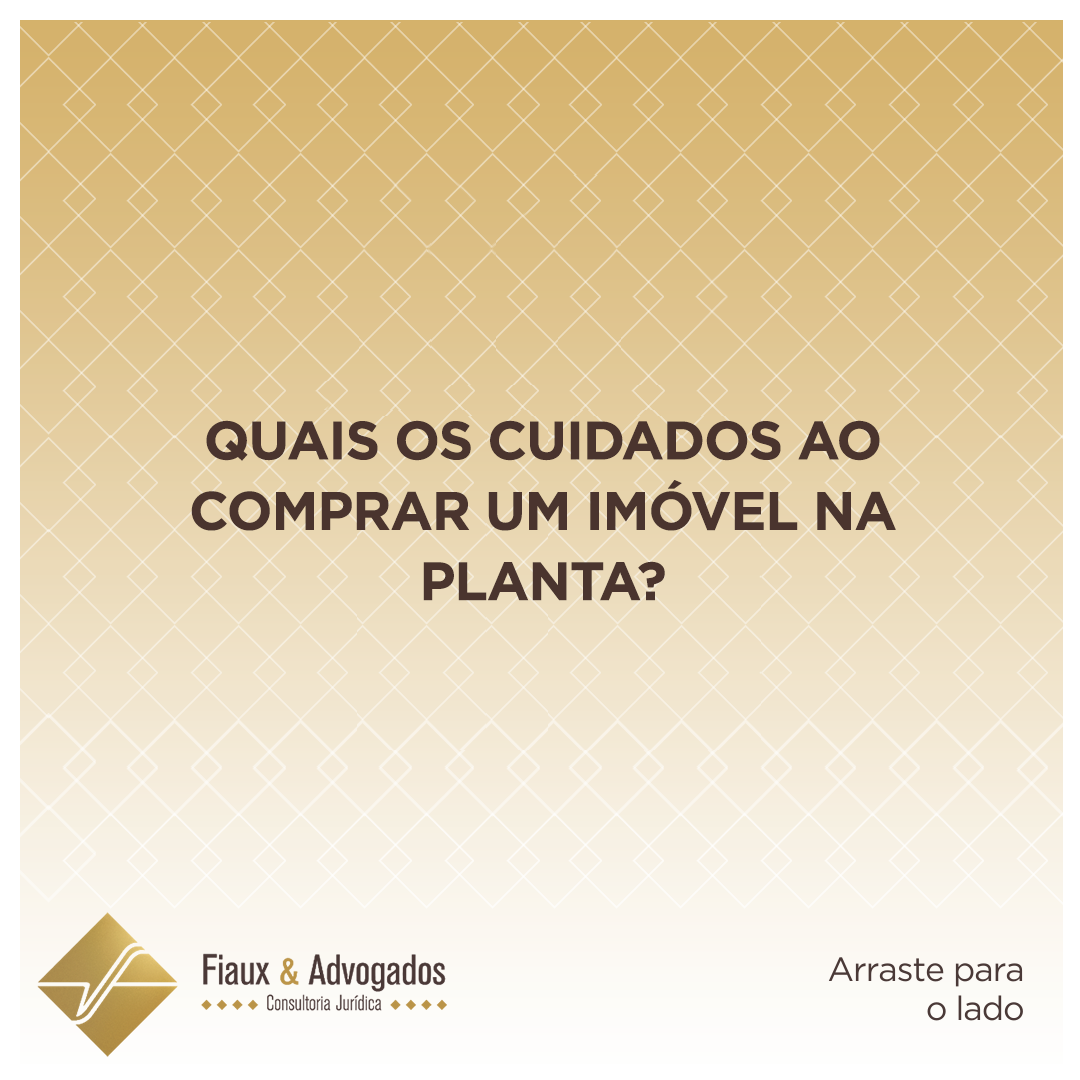 QUAIS OS CUIDADOS AO COMPRAR UM IMÓVEL NA PLANTA?

Fiaux & Advogados
Consultoria Jurídica

Arraste para o lado